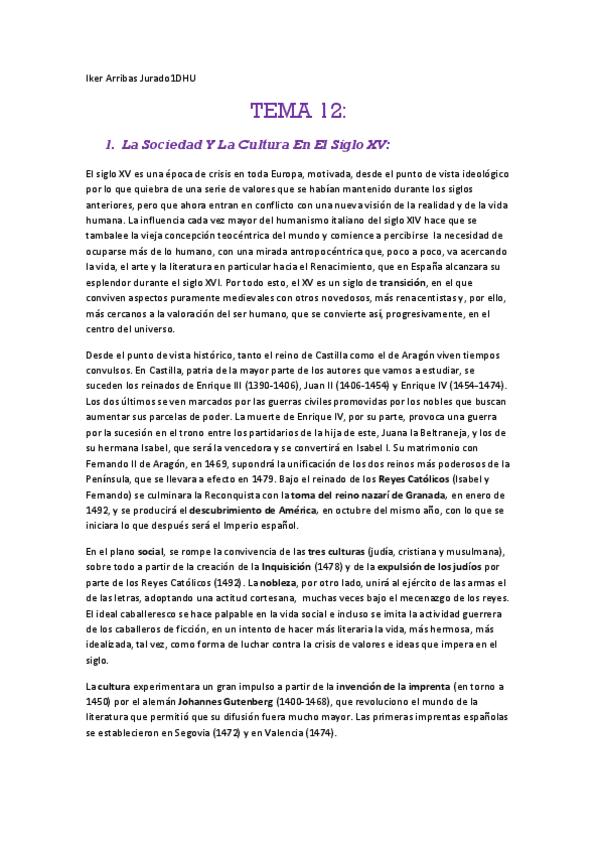 Iker Arribas Jurado1DHU

TEMA 12:

1. La Sociedad Y La Cultura En El Siglo XV:

El siglo XV es una época de crisis en toda Europa, motivada, desde el punto de vista ideológico por lo que quiebra de una serie de valores que se habían mantenido durante los siglos anteriores, pero que ahora entran en conflicto con una nueva visión de la realidad y de la vida humana. La influencia cada vez mayor del humanismo italiano del siglo XIV hace que se tambalee la vieja concepción teocéntrica del mundo y comience a percibirse la necesidad de ocuparse más de lo humano, con una mirada antropocéntrica que, poco a poco, va acercando la vida, el arte y la literatura en particular hacia el Renacimiento, que en España alcanzara su esplendor durante el siglo XVI. Por todo esto, el XV es un siglo de transición, en el que conviven aspectos puramente medievales con otros novedosos, más renacentistas y, por ello, más cercanos a la valoración del ser humano, que se convierte así, progresivamente, en el centro del universo.

Desde el punto de vista histórico, tanto el reino de Castilla como el de Aragón viven tiempos convulsos. En Castilla, patria de la mayor parte de los autores que vamos a estudiar, se suceden los reinados de Enrique III (1390-1406), Juan II (1406-1454) y Enrique IV (1454-1474). Los dos últimos se ven marcados por las guerras civiles promovidas por los nobles que buscan aumentar sus parcelas de poder. La muerte de Enrique IV, por su parte, provoca una guerra por la sucesión en el trono entre los partidarios de la hija de este, Juana la Beltraneja, y los de su hermana Isabel, que será la vencedora y se convertirá en Isabel I. Su matrimonio con Fernando II de Aragón, en 1469, supondrá la unificación de los dos reinos más poderosos de la Península, que se llevara a efecto en 1479. Bajo el reinado de los Reyes Católicos (Isabel y Fernando) se culminara la Reconquista con la toma del reino nazarí de Granada, en enero de 1492, y se producirá el descubrimiento de América, en octubre del mismo año, con lo que se iniciara lo que después será el Imperio español.

En el plano social, se rompe la convivencia de las tres culturas (judía, cristiana y musulmana), sobre todo a partir de la creación de la Inquisición (1478) y de la expulsión de los judíos por parte de los Reyes Católicos (1492). La nobleza, por otro lado, unirá al ejército de las armas el de las letras, adoptando una actitud cortesana, muchas veces bajo el mecenazgo de los reyes. El ideal caballeresco se hace palpable en la vida social e incluso se imita la actividad guerrera de los caballeros de ficción, en un intento de hacer más literaria la vida, más hermosa, más idealizada, tal vez, como forma de luchar contra la crisis de valores e ideas que impera en el siglo.

La cultura experimentara un gran impulso a partir de la invención de la imprenta (en torno a 1450) por el alemán Johannes Gutenberg (1400-1468), que revoluciono el mundo de la literatura que permitió que su difusión fuera mucho mayor. Las primeras imprentas españolas se establecieron en Segovia (1472) y en Valencia (1474).